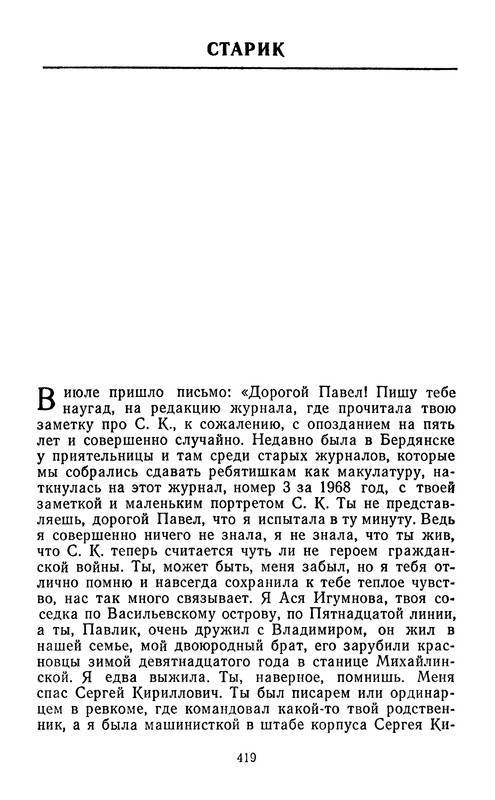 СТАРИК

В июле пришло письмо: «Дорогой Павел! Пишу тебе наугад, на редакцию журнала, где прочитала твою заметку про С. К., к сожалению, с опозданием на пять лет и совершенно случайно. Недавно была в Бердянске у приятельницы и там среди старых журналов, которые мы собрались сдавать ребятишкам как макулатуру, наткнулась на этот журнал, номер 3 за 1968 год, с твоей заметкой и маленьким портретом С. К. Ты не представляешь, дорогой Павел, что я испытала в ту минуту. Ведь я совершенно ничего не знала, я не знала, что ты жив, что С. К. теперь считается чуть ли не героем гражданской войны. Ты, может быть, меня забыл, но я тебя отлично помню и навсегда сохранила к тебе теплое чувство, нас так много связывает. Я Ася Игумнова, твоя соседка по Васильевскому острову, по Пятнадцатой линии, а ты, Павлик, очень дружил с Владимиром, он жил в нашей семье, мой двоюродный брат, его зарубили красновцы зимой девятнадцатого года в станице Михайлинской. Я едва выжила. Ты, наверное, помнишь. Меня спас Сергей Кириллович. Ты был писарем или ординарцем в ревкоме, где командовал какой-то твой родственник, а я была машинисткой в штабе корпуса Сергея Ки-

419